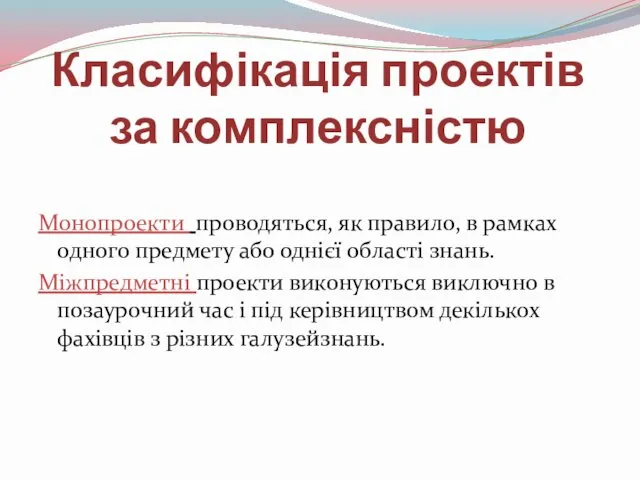 Класифікація проектів за комплексністю

Монопроекти проводяться, як правило, в рамках одного предмету або однієї області знань.

Міжпредметні проекти виконуються виключно в позаурочний час і під керівництвом декількох фахівців з різних галузейзнань.